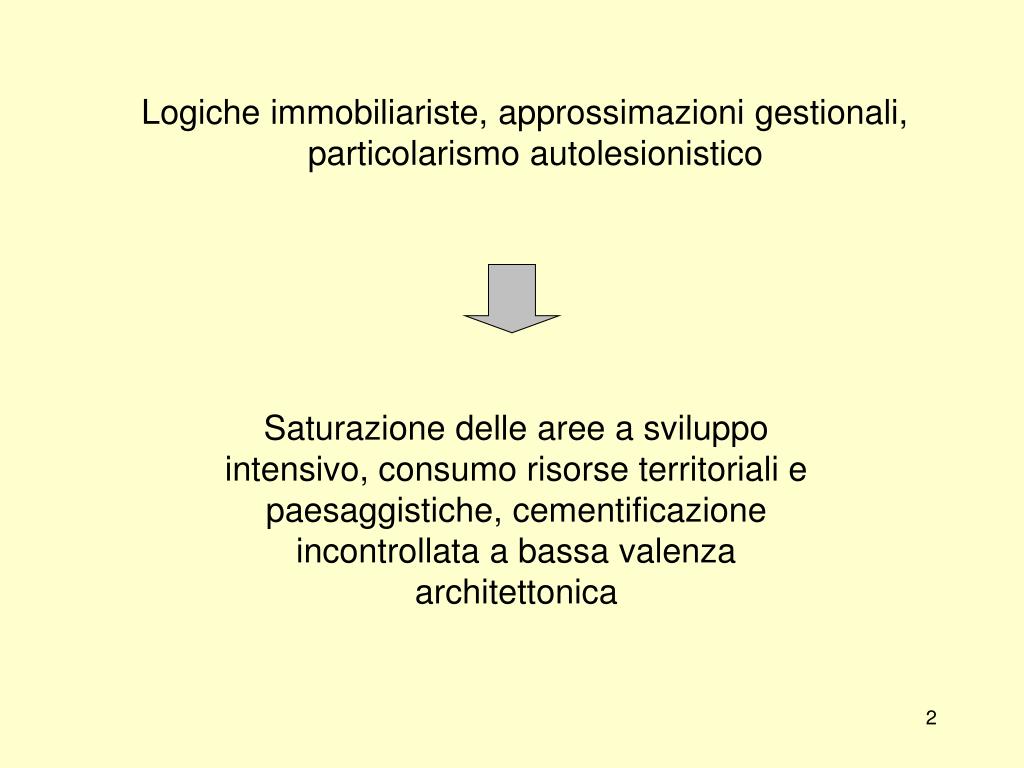 Logiche immobiliariste, approssimazioni gestionali, particolarismo autolesionistico

Saturazione delle aree a sviluppo intensivo, consumo risorse territoriali e paesaggistiche, cementificazione incontrollata a bassa valenza architettonica

2